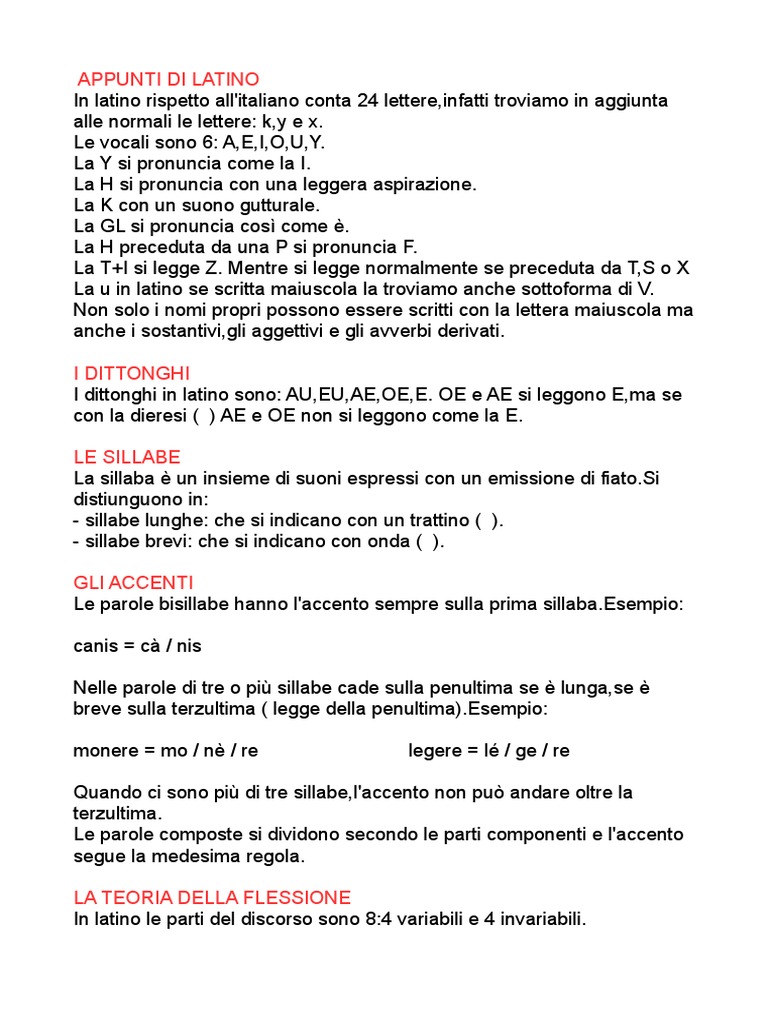 APPUNTI DI LATINO
In latino rispetto all'italiano conta 24 lettere,infatti troviamo in aggiunta alle normali le lettere: k,y e x.
Le vocali sono 6: A,E,I,O,U,Y.
La Y si pronuncia come la I.
La H si pronuncia con una leggera aspirazione.
La K con un suono gutturale.
La GL si pronuncia così come è.
La H preceduta da una P si pronuncia F.
La T+I si legge Z. Mentre si legge normalmente se preceduta da T,S o X
La u in latino se scritta maiuscola la troviamo anche sottoforma di V.
Non solo i nomi propri possono essere scritti con la lettera maiuscola ma anche i sostantivi,gli aggettivi e gli avverbi derivati.

I DITTONGHI
I dittonghi in latino sono: AU,EU,AE,OE,E. OE e AE si leggono E,ma se con la dieresi ( ) AE e OE non si leggono come la E.

LE SILLABE
La sillaba è un insieme di suoni espressi con un emissione di fiato.Si distiunguono in:
- sillabe lunghe: che si indicano con un trattino ( ).
- sillabe brevi: che si indicano con onda ( ).

GLI ACCENTI
Le parole bisillabe hanno l'accento sempre sulla prima sillaba.Esempio:

canis = cà / nis

Nelle parole di tre o più sillabe cade sulla penultima se è lunga,se è breve sulla terzultima ( legge della penultima).Esempio:

monere = mo / nè / re legere = lé / ge / re

Quando ci sono più di tre sillabe,l'accento non può andare oltre la terzultima.
Le parole composte si dividono secondo le parti componenti e l'accento segue la medesima regola.

LA TEORIA DELLA FLESSIONE
In latino le parti del discorso sono 8:4 variabili e 4 invariabili.